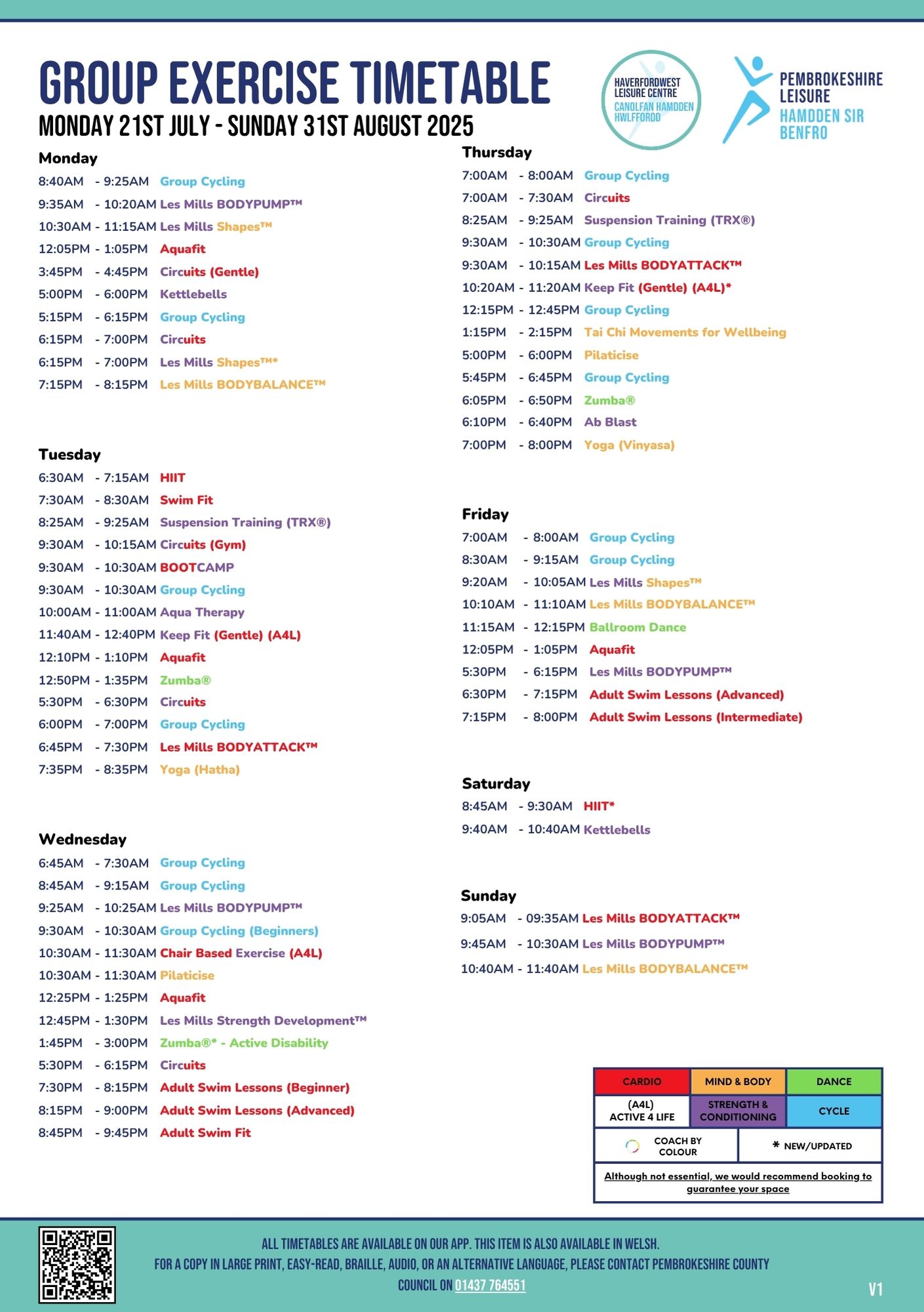 GROUP EXERCISE TIMETABLE
MONDAY 21ST JULY - SUNDAY 31ST AUGUST 2025

HAVERFORDWEST LEISURE CENTRE
CANOLFAN HAMDDEN HWLFFORDD

PEMBROKESHIRE LEISURE
HAMDDEN SIR BENFRO

Monday
8:40AM - 9:25AM Group Cycling
9:35AM - 10:20AM Les Mills BODYPUMP™
10:30AM - 11:15AM Les Mills Shapes™
12:05PM - 1:05PM Aquafit
3:45PM - 4:45PM Circuits (Gentle)
5:00PM - 6:00PM Kettlebells
5:15PM - 6:15PM Group Cycling
6:15PM - 7:00PM Circuits
6:15PM - 7:00PM Les Mills Shapes™*
7:15PM - 8:15PM Les Mills BODYBALANCE™

Tuesday
6:30AM - 7:15AM HIIT
7:30AM - 8:30AM Swim Fit
8:25AM - 9:25AM Suspension Training (TRX®)
9:30AM - 10:15AM Circuits (Gym)
9:30AM - 10:30AM BOOTCAMP
9:30AM - 10:30AM Group Cycling
10:00AM - 11:00AM Aqua Therapy
11:40AM - 12:40PM Keep Fit (Gentle) (A4L)
12:10PM - 1:10PM Aquafit
12:50PM - 1:35PM Zumba®
5:30PM - 6:30PM Circuits
6:00PM - 7:00PM Group Cycling
6:45PM - 7:30PM Les Mills BODYATTACK™
7:35PM - 8:35PM Yoga (Hatha)

Wednesday
6:45AM - 7:30AM Group Cycling
8:45AM - 9:15AM Group Cycling
9:25AM - 10:25AM Les Mills BODYPUMP™
9:30AM - 10:30AM Group Cycling (Beginners)
10:30AM - 11:30AM Chair Based Exercise (A4L)
10:30AM - 11:30AM Pilaticise
12:25PM - 1:25PM Aquafit
12:45PM - 1:30PM Les Mills Strength Development™
1:45PM - 3:00PM Zumba®* - Active Disability
5:30PM - 6:15PM Circuits
7:30PM - 8:15PM Adult Swim Lessons (Beginner)
8:15PM - 9:00PM Adult Swim Lessons (Advanced)
8:45PM - 9:45PM Adult Swim Fit

Thursday
7:00AM - 8:00AM Group Cycling
7:00AM - 7:30AM Circuits
8:25AM - 9:25AM Suspension Training (TRX®)
9:30AM - 10:30AM Group Cycling
9:30AM - 10:15AM Les Mills BODYATTACK™
10:20AM - 11:20AM Keep Fit (Gentle) (A4L)*
12:15PM - 12:45PM Group Cycling
1:15PM - 2:15PM Tai Chi Movements for Wellbeing
5:00PM - 6:00PM Pilaticise
5:45PM - 6:45PM Group Cycling
6:05PM - 6:50PM Zumba®
6:10PM - 6:40PM Ab Blast
7:00PM - 8:00PM Yoga (Vinyasa)

Friday
7:00AM - 8:00AM Group Cycling
8:30AM - 9:15AM Group Cycling
9:20AM - 10:05AM Les Mills Shapes™
10:10AM - 11:10AM Les Mills BODYBALANCE™
11:15AM - 12:15PM Ballroom Dance
12:05PM - 1:05PM Aquafit
5:30PM - 6:15PM Les Mills BODYPUMP™
6:30PM - 7:15PM Adult Swim Lessons (Advanced)
7:15PM - 8:00PM Adult Swim Lessons (Intermediate)

Saturday
8:45AM - 9:30AM HIIT*
9:40AM - 10:40AM Kettlebells

Sunday
9:05AM - 09:35AM Les Mills BODYATTACK™
9:45AM - 10:30AM Les Mills BODYPUMP™
10:40AM - 11:40AM Les Mills BODYBALANCE™

| CARDIO | MIND & BODY | DANCE |
|---|---|---|
| (A4L) ACTIVE 4 LIFE | STRENGTH & CONDITIONING | CYCLE |

COACH BY COLOUR
* NEW/UPDATED
Although not essential, we would recommend booking to guarantee your space

ALL TIMETABLES ARE AVAILABLE ON OUR APP. THIS ITEM IS ALSO AVAILABLE IN WELSH.
FOR A COPY IN LARGE PRINT, EASY-READ, BRAILLE, AUDIO, OR AN ALTERNATIVE LANGUAGE, PLEASE CONTACT PEMBROKESHIRE COUNTY COUNCIL ON 01437 764551
V1